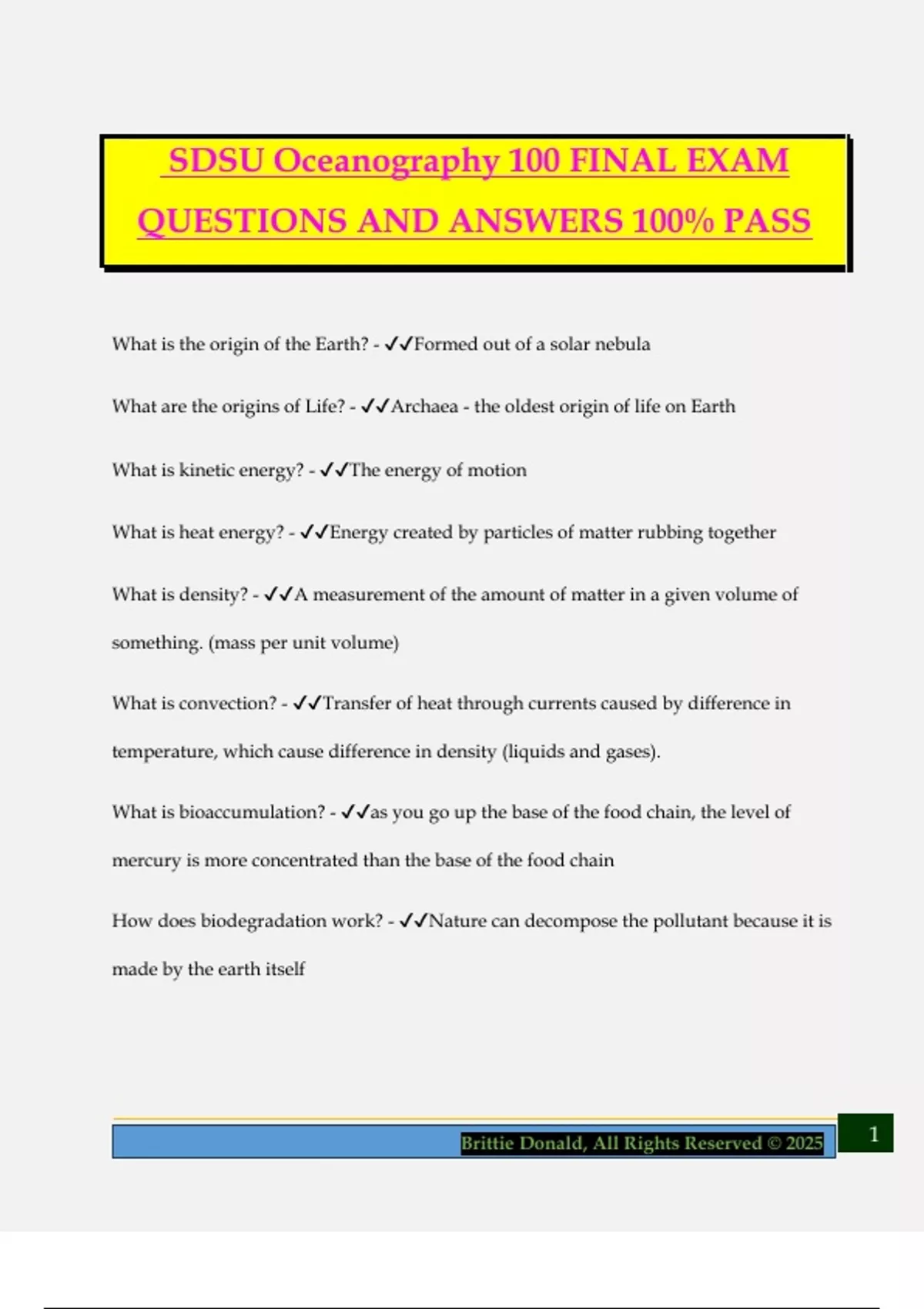 SDSU Oceanography 100 FINAL EXAM QUESTIONS AND ANSWERS 100% PASS

What is the origin of the Earth? - ✓✓Formed out of a solar nebula

What are the origins of Life? - ✓✓Archaea - the oldest origin of life on Earth

What is kinetic energy? - ✓✓The energy of motion

What is heat energy? - ✓✓Energy created by particles of matter rubbing together

What is density? - ✓✓A measurement of the amount of matter in a given volume of something. (mass per unit volume)

What is convection? - ✓✓Transfer of heat through currents caused by difference in temperature, which cause difference in density (liquids and gases).

What is bioaccumulation? - ✓✓as you go up the base of the food chain, the level of mercury is more concentrated than the base of the food chain

How does biodegradation work? - ✓✓Nature can decompose the pollutant because it is made by the earth itself

Brittie Donald, All Rights Reserved © 2025

1